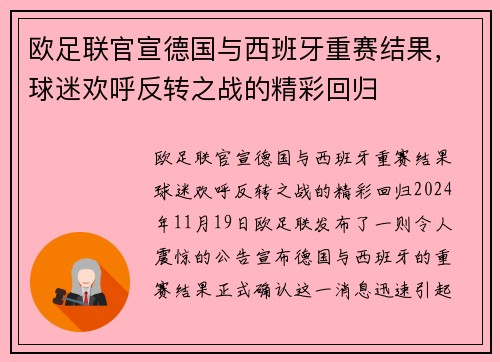 欧足联官宣德国与西班牙重赛结果，球迷欢呼反转之战的精彩回归

欧足联官宣德国与西班牙重赛结果球迷欢呼反转之战的精彩回归2024年11月19日欧足联发布了一则令人震惊的公告宣布德国与西班牙的重赛结果正式确认这一消息迅速引起